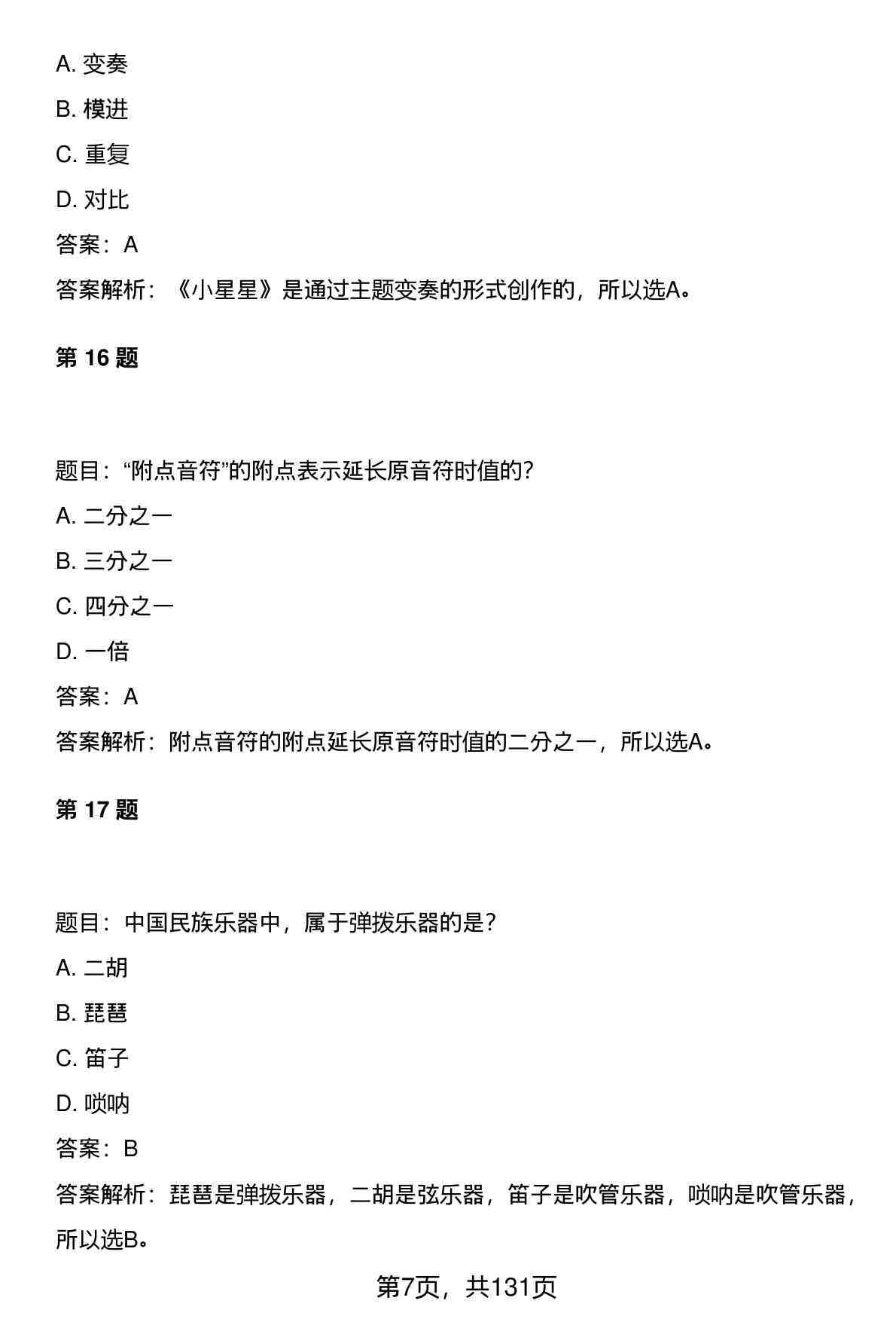 A. 变奏

B. 模进

C. 重复

D. 对比

答案：A

答案解析：《小星星》是通过主题变奏的形式创作的，所以选A。

第 16 题

题目：“附点音符”的附点表示延长原音符时值的？

A. 二分之一

B. 三分之一

C. 四分之一

D. 一倍

答案：A

答案解析：附点音符的附点延长原音符时值的二分之一，所以选A。

第 17 题

题目：中国民族乐器中，属于弹拨乐器的是？

A. 二胡

B. 琵琶

C. 笛子

D. 唢呐

答案：B

答案解析：琵琶是弹拨乐器，二胡是弦乐器，笛子是吹管乐器，唢呐是吹管乐器，所以选B。

第7页，共131页